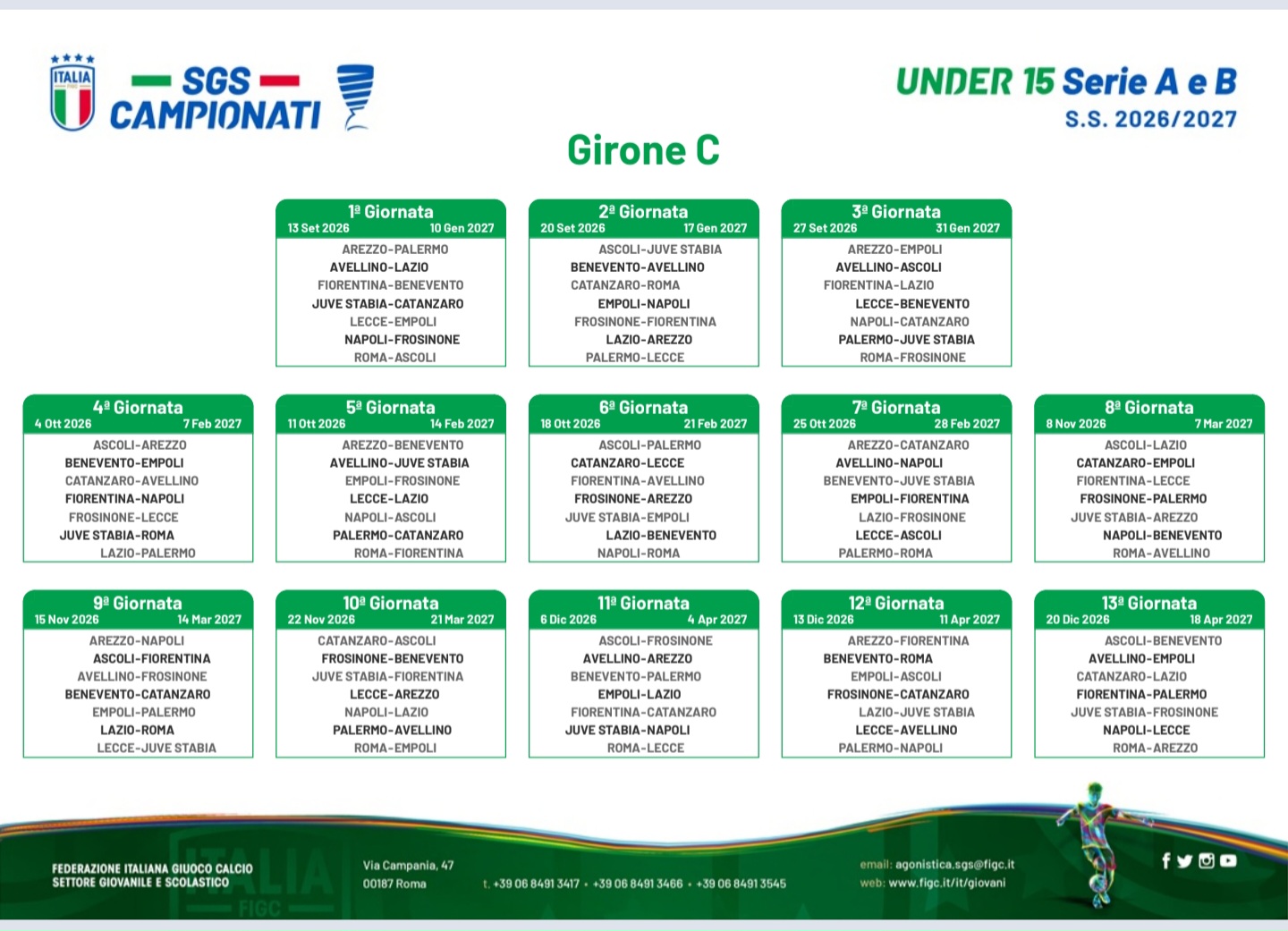 ITALIA FIGC

SGS CAMPIONATI

UNDER 15 Serie A e B
S.S. 2026/2027

Girone C

1ª Giornata
13 Set 2026 10 Gen 2027
AREZZO-PALERMO
AVELLINO-LAZIO
FIORENTINA-BENEVENTO
JUVE STABIA-CATANZARO
LECCE-EMPOLI
NAPOLI-FROSINONE
ROMA-ASCOLI

2ª Giornata
20 Set 2026 17 Gen 2027
ASCOLI-JUVE STABIA
BENEVENTO-AVELLINO
CATANZARO-ROMA
EMPOLI-NAPOLI
FROSINONE-FIORENTINA
LAZIO-AREZZO
PALERMO-LECCE

3ª Giornata
27 Set 2026 31 Gen 2027
AREZZO-EMPOLI
AVELLINO-ASCOLI
FIORENTINA-LAZIO
LECCE-BENEVENTO
NAPOLI-CATANZARO
PALERMO-JUVE STABIA
ROMA-FROSINONE

4ª Giornata
4 Ott 2026 7 Feb 2027
ASCOLI-AREZZO
BENEVENTO-EMPOLI
CATANZARO-AVELLINO
FIORENTINA-NAPOLI
FROSINONE-LECCE
JUVE STABIA-ROMA
LAZIO-PALERMO

5ª Giornata
11 Ott 2026 14 Feb 2027
AREZZO-BENEVENTO
AVELLINO-JUVE STABIA
EMPOLI-FROSINONE
LECCE-LAZIO
NAPOLI-ASCOLI
PALERMO-CATANZARO
ROMA-FIORENTINA

6ª Giornata
18 Ott 2026 21 Feb 2027
ASCOLI-PALERMO
CATANZARO-LECCE
FIORENTINA-AVELLINO
FROSINONE-AREZZO
JUVE STABIA-EMPOLI
LAZIO-BENEVENTO
NAPOLI-ROMA

7ª Giornata
25 Ott 2026 28 Feb 2027
AREZZO-CATANZARO
AVELLINO-NAPOLI
BENEVENTO-JUVE STABIA
EMPOLI-FIORENTINA
LAZIO-FROSINONE
LECCE-ASCOLI
PALERMO-ROMA

8ª Giornata
8 Nov 2026 7 Mar 2027
ASCOLI-LAZIO
CATANZARO-EMPOLI
FIORENTINA-LECCE
FROSINONE-PALERMO
JUVE STABIA-AREZZO
NAPOLI-BENEVENTO
ROMA-AVELLINO

9ª Giornata
15 Nov 2026 14 Mar 2027
AREZZO-NAPOLI
ASCOLI-FIORENTINA
AVELLINO-FROSINONE
BENEVENTO-CATANZARO
EMPOLI-PALERMO
LAZIO-ROMA
LECCE-JUVE STABIA

10ª Giornata
22 Nov 2026 21 Mar 2027
CATANZARO-ASCOLI
FROSINONE-BENEVENTO
JUVE STABIA-FIORENTINA
LECCE-AREZZO
NAPOLI-LAZIO
PALERMO-AVELLINO
ROMA-EMPOLI

11ª Giornata
6 Dic 2026 4 Apr 2027
ASCOLI-FROSINONE
AVELLINO-AREZZO
BENEVENTO-PALERMO
EMPOLI-LAZIO
FIORENTINA-CATANZARO
JUVE STABIA-NAPOLI
ROMA-LECCE

12ª Giornata
13 Dic 2026 11 Apr 2027
AREZZO-FIORENTINA
BENEVENTO-ROMA
EMPOLI-ASCOLI
FROSINONE-CATANZARO
LAZIO-JUVE STABIA
LECCE-AVELLINO
PALERMO-NAPOLI

13ª Giornata
20 Dic 2026 18 Apr 2027
ASCOLI-BENEVENTO
AVELLINO-EMPOLI
CATANZARO-LAZIO
FIORENTINA-PALERMO
JUVE STABIA-FROSINONE
NAPOLI-LECCE
ROMA-AREZZO

FEDERAZIONE ITALIANA GIUOCO CALCIO
SETTORE GIOVANILE E SCOLASTICO

Via Campania, 47
00187 Roma

t. +39 06 8491 3417 • +39 06 8491 3466 • +39 06 8491 3545

email: agonistica.sgs@figc.it
web: www.figc.it/it/giovani